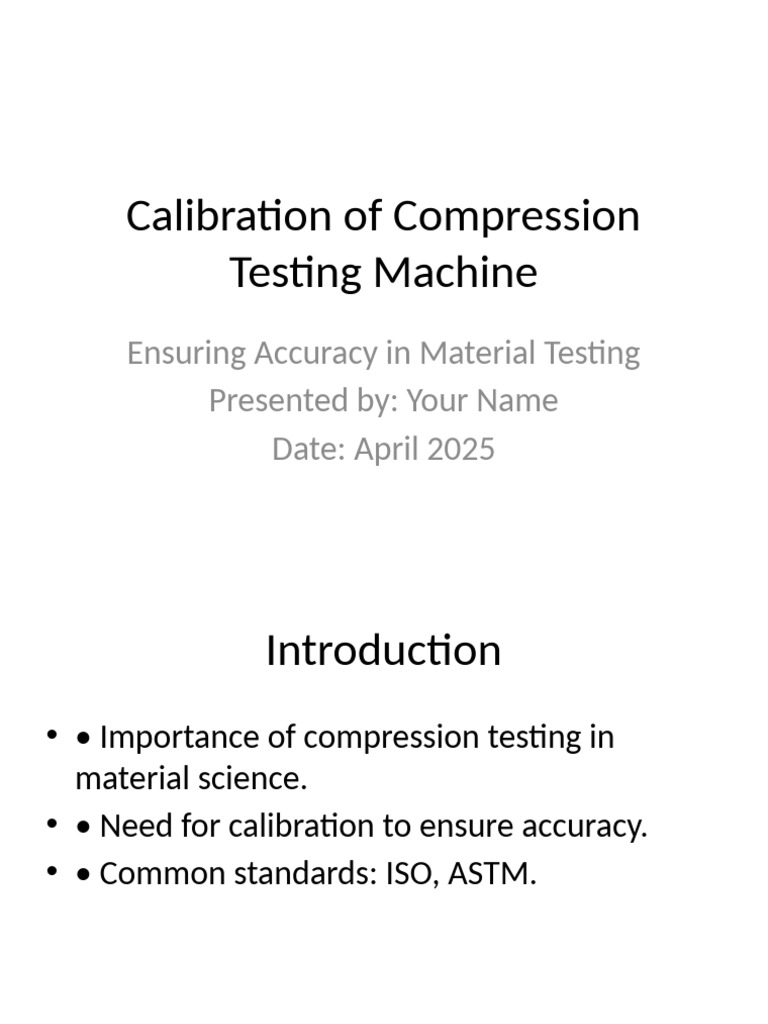 Calibration of Compression Testing Machine

Ensuring Accuracy in Material Testing
Presented by: Your Name
Date: April 2025

Introduction

• • Importance of compression testing in material science.
• • Need for calibration to ensure accuracy.
• • Common standards: ISO, ASTM.